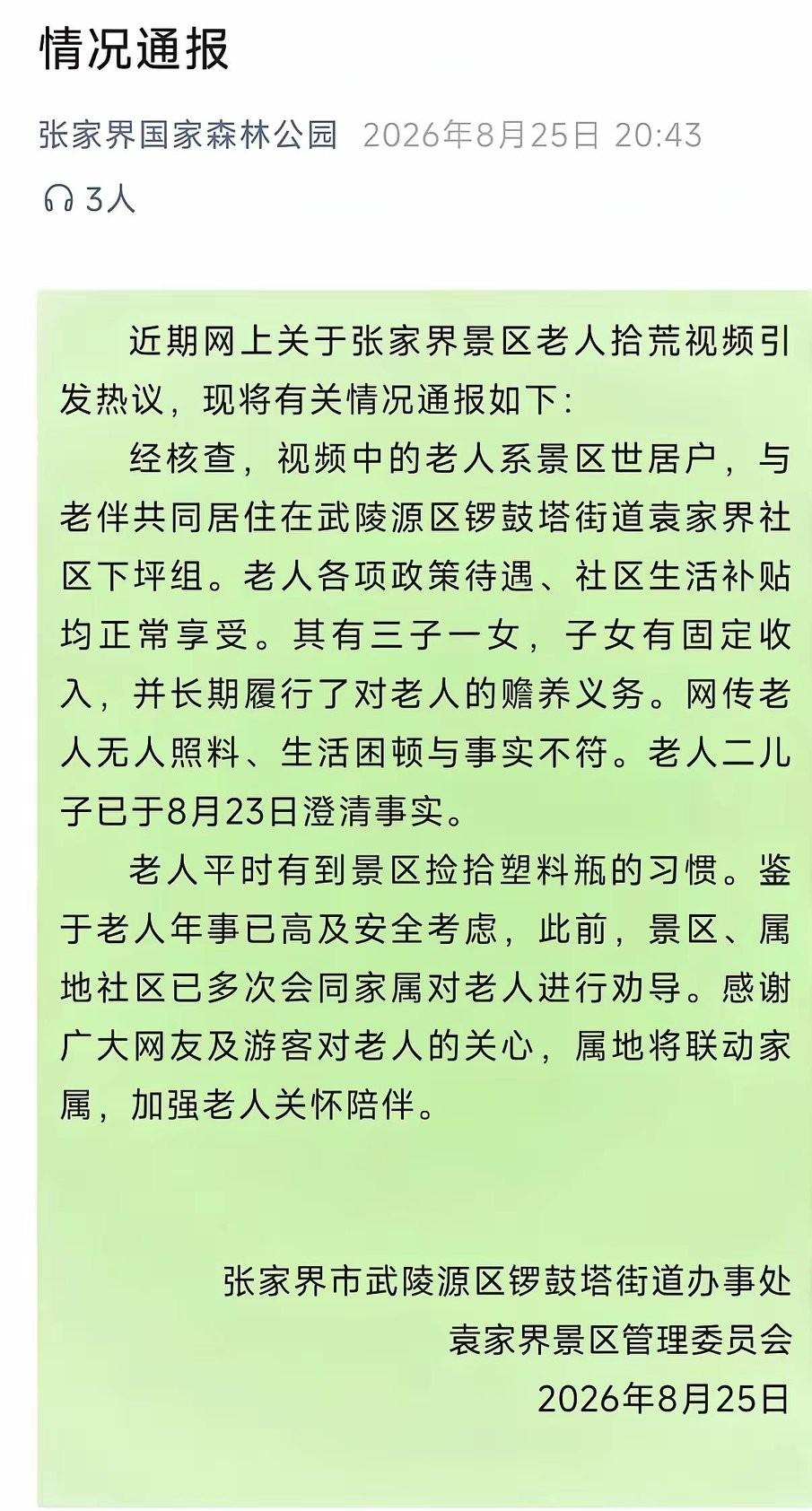 情况通报

张家界国家森林公园 2026年8月25日 20:43

3人

近期网上关于张家界景区老人拾荒视频引发热议，现将有关情况通报如下：

经核查，视频中的老人系景区世居户，与老伴共同居住在武陵源区锣鼓塔街道袁家界社区下坪组。老人各项政策待遇、社区生活补贴均正常享受。其有三子一女，子女有固定收入，并长期履行了对老人的赡养义务。网传老人无人照料、生活困顿与事实不符。老人二儿子已于8月23日澄清事实。

老人平时有到景区捡拾塑料瓶的习惯。鉴于老人年事已高及安全考虑，此前，景区、属地社区已多次会同家属对老人进行劝导。感谢广大网友及游客对老人的关心，属地将联动家属，加强老人关怀陪伴。

张家界市武陵源区锣鼓塔街道办事处
袁家界景区管理委员会
2026年8月25日